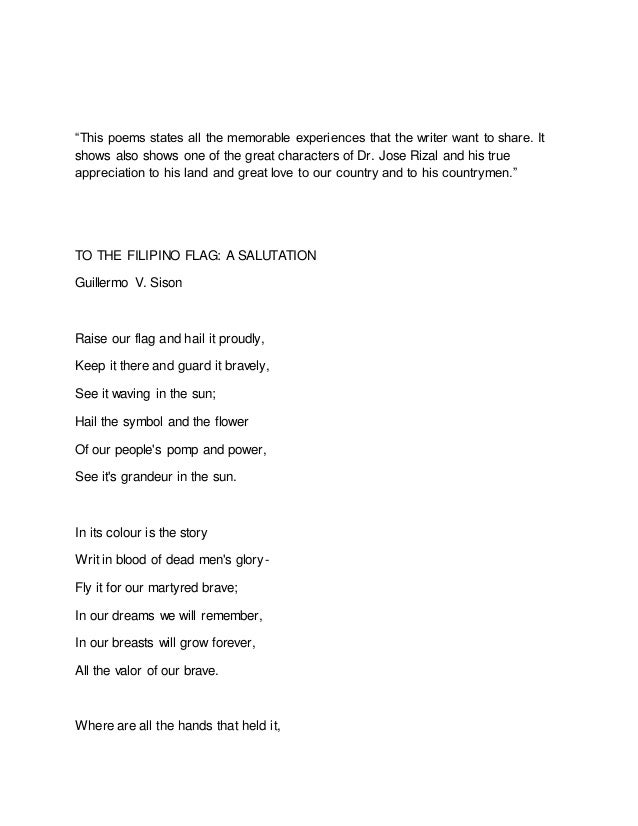 “This poems states all the memorable experiences that the writer want to share. It shows also shows one of the great characters of Dr. Jose Rizal and his true appreciation to his land and great love to our country and to his countrymen.”

TO THE FILIPINO FLAG: A SALUTATION

Guillermo V. Sison

Raise our flag and hail it proudly,
Keep it there and guard it bravely,
See it waving in the sun;
Hail the symbol and the flower
Of our people's pomp and power,
See it's grandeur in the sun.

In its colour is the story
Writ in blood of dead men's glory-
Fly it for our martyred brave;
In our dreams we will remember,
In our breasts will grow forever,
All the valor of our brave.

Where are all the hands that held it,